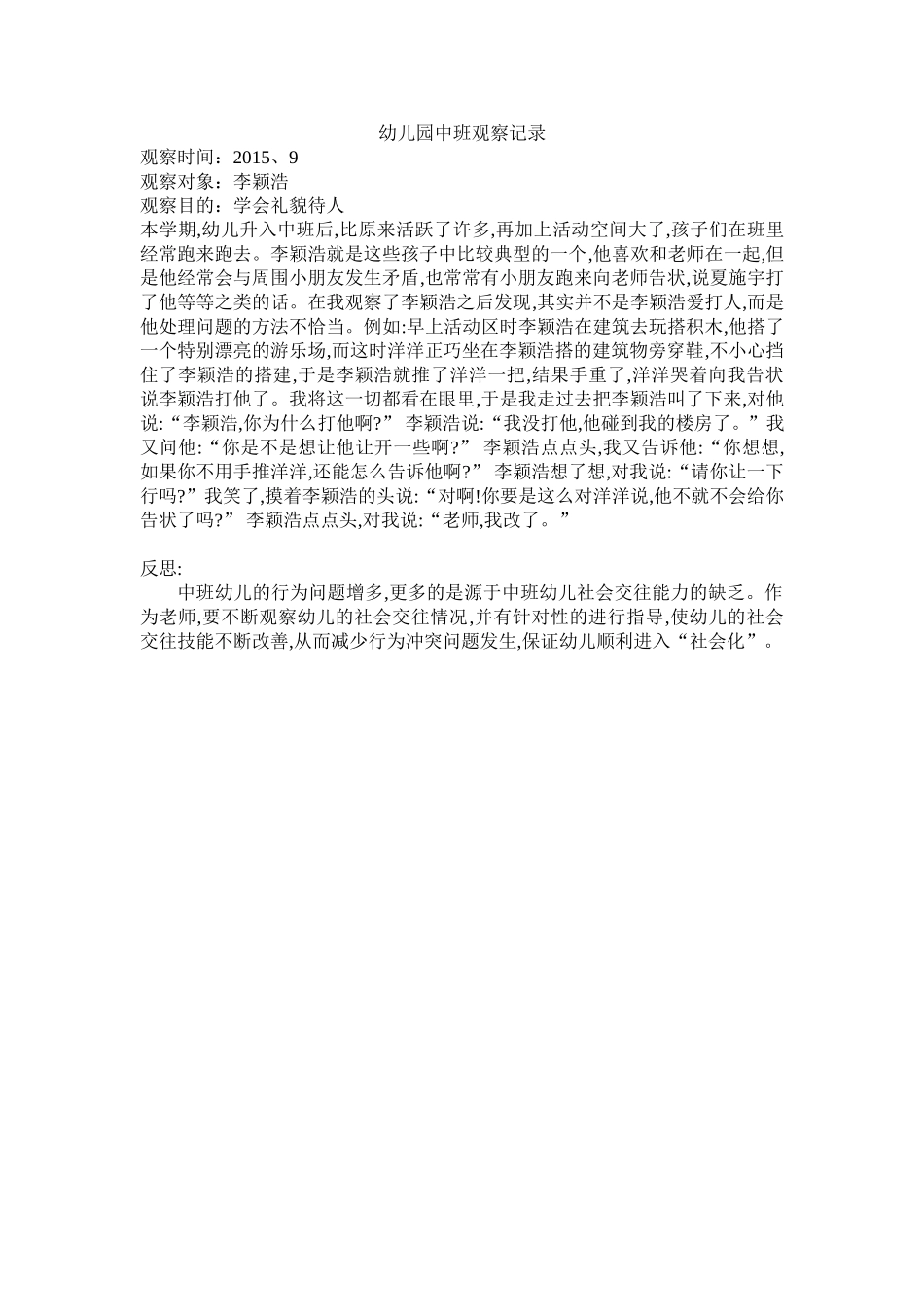 幼儿园中班观察记录

观察时间：2015、9

观察对象：李颖浩

观察目的：学会礼貌待人

本学期,幼儿升入中班后,比原来活跃了许多,再加上活动空间大了,孩子们在班里经常跑来跑去。李颖浩就是这些孩子中比较典型的一个,他喜欢和老师在一起,但是他经常会与周围小朋友发生矛盾,也常常有小朋友跑来向老师告状,说夏施宇打了他等等之类的话。在我观察了李颖浩之后发现,其实并不是李颖浩爱打人,而是他处理问题的方法不恰当。例如:早上活动区时李颖浩在建筑去玩搭积木,他搭了一个特别漂亮的游乐场,而这时洋洋正巧坐在李颖浩搭的建筑物旁穿鞋,不小心挡住了李颖浩的搭建,于是李颖浩就推了洋洋一把,结果手重了,洋洋哭着向我告状说李颖浩打他了。我将这一切都看在眼里,于是我走过去把李颖浩叫了下来,对他说:“李颖浩,你为什么打他啊?” 李颖浩说:“我没打他,他碰到我的楼房了。”我又问他:“你是不是想让他让开一些啊?” 李颖浩点点头,我又告诉他:“你想想,如果你不用手推洋洋,还能怎么告诉他啊?” 李颖浩想了想,对我说:“请你让一下行吗?”我笑了,摸着李颖浩的头说:“对啊!你要是这么对洋洋说,他不就不会给你告状了吗?” 李颖浩点点头,对我说:“老师,我改了。”

反思:

中班幼儿的行为问题增多,更多的是源于中班幼儿社会交往能力的缺乏。作为老师,要不断观察幼儿的社会交往情况,并有针对性的进行指导,使幼儿的社会交往技能不断改善,从而减少行为冲突问题发生,保证幼儿顺利进入“社会化”。